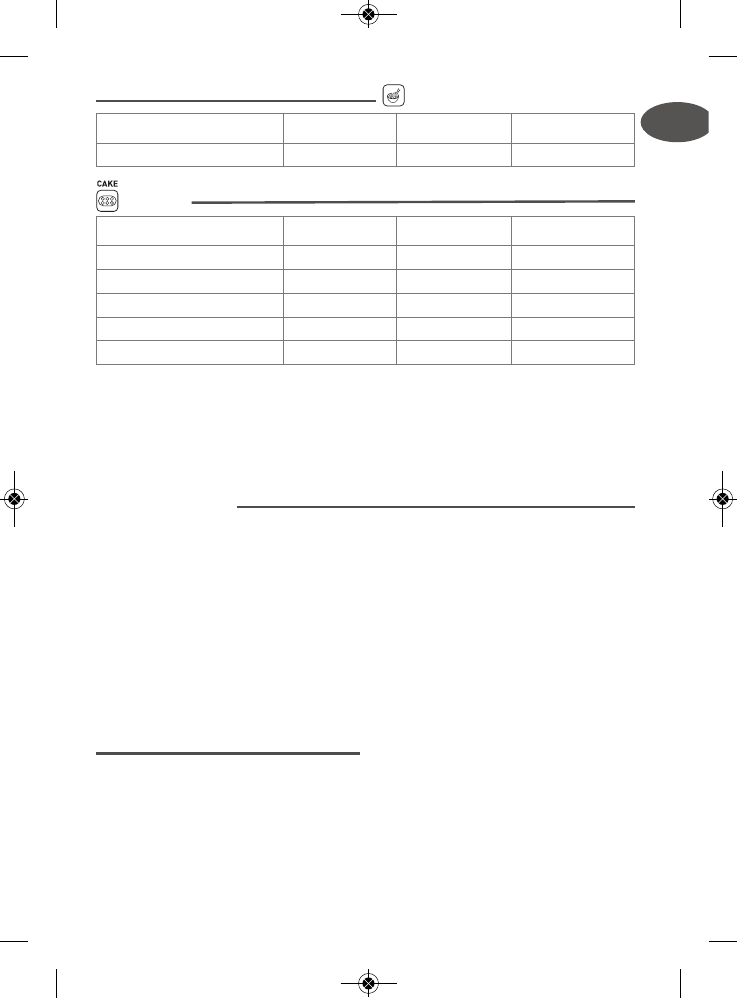 CAKE